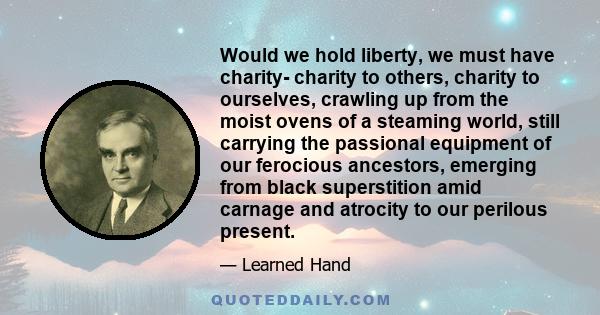 Would we hold liberty, we must have charity- charity to others, charity to ourselves, crawling up from the moist ovens of a steaming world, still carrying the passional equipment of our ferocious ancestors, emerging from black superstition amid carnage and atrocity to our perilous present.

— Learned Hand

QUOTEDDAILY.COM